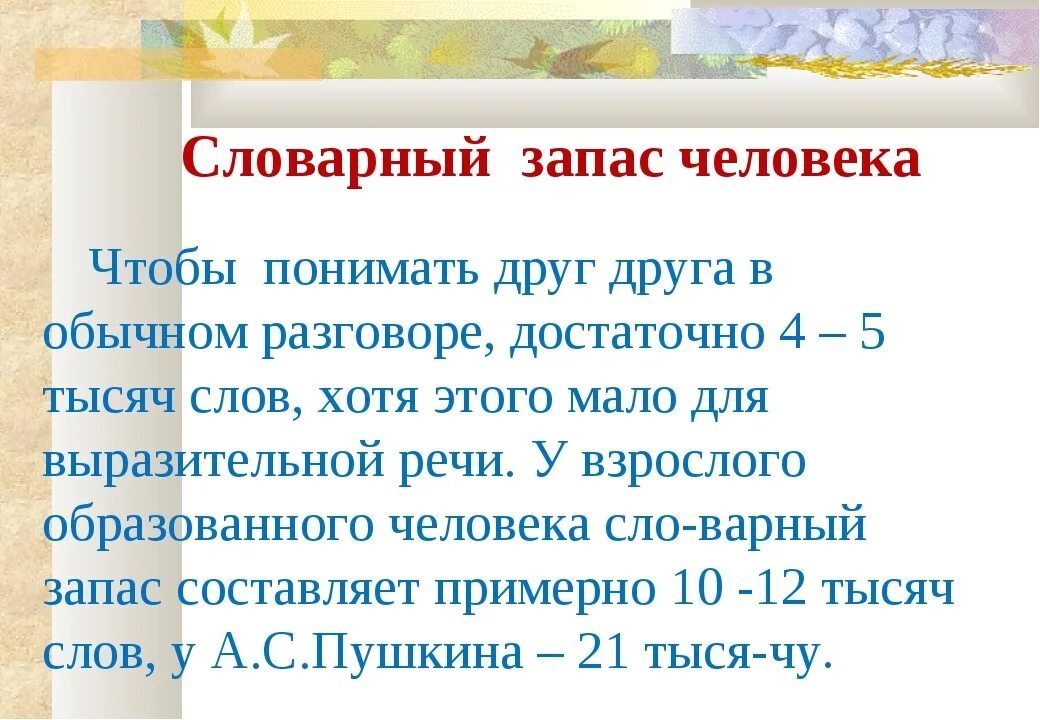 Словарный запас человека

Чтобы понимать друг друга в обычном разговоре, достаточно 4 – 5 тысяч слов, хотя этого мало для выразительной речи. У взрослого образованного человека сло-варный запас составляет примерно 10 -12 тысяч слов, у А.С.Пушкина – 21 тыся-чу.